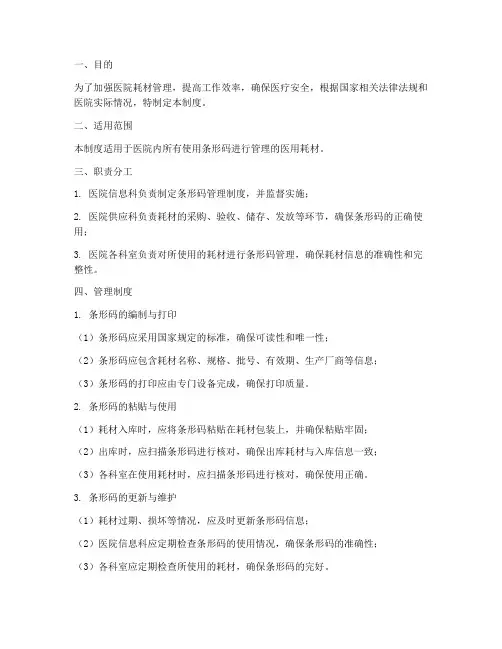 一、目的

为了加强医院耗材管理，提高工作效率，确保医疗安全，根据国家相关法律法规和医院实际情况，特制定本制度。

二、适用范围

本制度适用于医院内所有使用条形码进行管理的医用耗材。

三、职责分工

1. 医院信息科负责制定条形码管理制度，并监督实施；

2. 医院供应科负责耗材的采购、验收、储存、发放等环节，确保条形码的正确使用；

3. 医院各科室负责对所使用的耗材进行条形码管理，确保耗材信息的准确性和完整性。

四、管理制度

1. 条形码的编制与打印

（1）条形码应采用国家规定的标准，确保可读性和唯一性；

（2）条形码应包含耗材名称、规格、批号、有效期、生产厂商等信息；

（3）条形码的打印应由专门设备完成，确保打印质量。

2. 条形码的粘贴与使用

（1）耗材入库时，应将条形码粘贴在耗材包装上，并确保粘贴牢固；

（2）出库时，应扫描条形码进行核对，确保出库耗材与入库信息一致；

（3）各科室在使用耗材时，应扫描条形码进行核对，确保使用正确。

3. 条形码的更新与维护

（1）耗材过期、损坏等情况，应及时更新条形码信息；

（2）医院信息科应定期检查条形码的使用情况，确保条形码的准确性；

（3）各科室应定期检查所使用的耗材，确保条形码的完好。